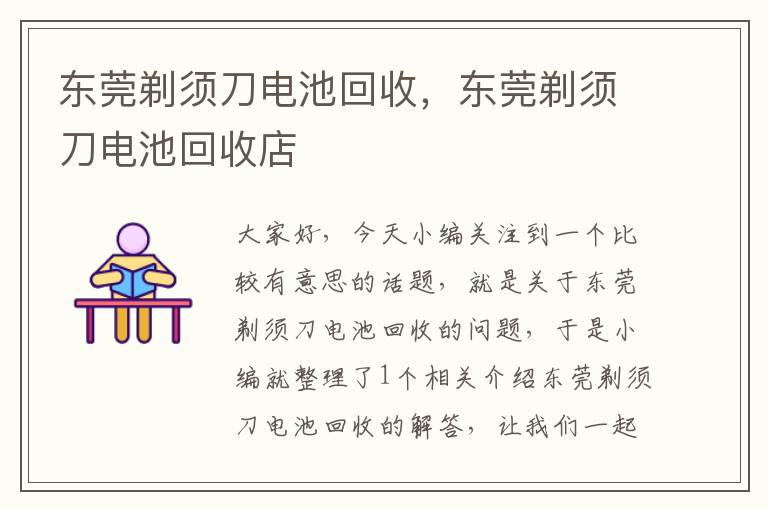 东莞剃须刀电池回收，东莞剃须刀电池回收店

大家好，今天小编关注到一个比较有意思的话题，就是关于东莞剃须刀电池回收的问题，于是小编就整理了1个相关介绍东莞剃须刀电池回收的解答，让我们一起